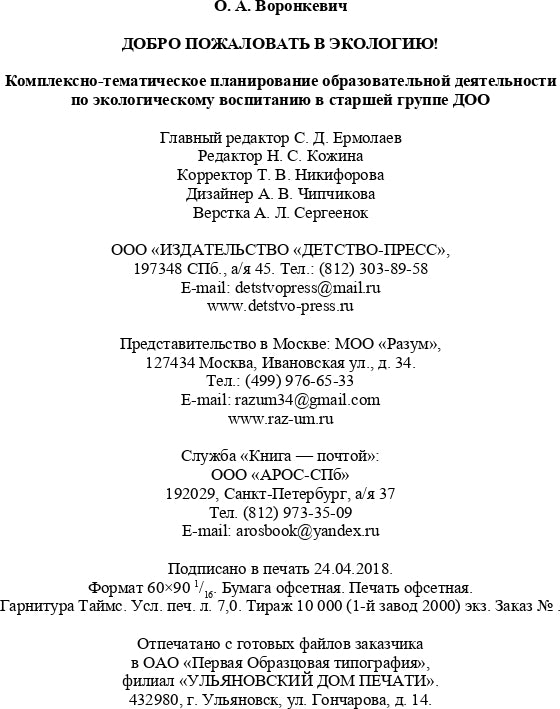 О. А. Воронкевич

ДОБРО ПОЖАЛОВАТЬ В ЭКОЛОГИЮ!

Комплексно-тематическое планирование образовательной деятельности по экологическому воспитанию в старшей группе ДОО

Главный редактор С. Д. Ермолаев
Редактор Н. С. Кожина
Корректор Т. В. Никифорова
Дизайнер А. В. Чипчикова
Верстка А. Л. Сергеенок

ООО «ИЗДАТЕЛЬСТВО «ДЕТСТВО-ПРЕСС»,
197348 СПб., а/я 45. Тел.: (812) 303-89-58
E-mail: detstvopress@mail.ru
www.detstvo-press.ru

Представительство в Москве: МОО «Разум»,
127434 Москва, Ивановская ул., д. 34.
Тел.: (499) 976-65-33
E-mail: razum34@gmail.com
www.raz-um.ru

Служба «Книга — почтой»:
ООО «АРОС-СПб»
192029, Санкт-Петербург, а/я 37
Тел. (812) 973-35-09
E-mail: arosbook@yandex.ru

Подписано в печать 24.04.2018.
Формат 60×90 $^1/_{16}$. Бумага офсетная. Печать офсетная.
Гарнитура Таймс. Усл. печ. л. 7,0. Тираж 10 000 (1-й завод 2000) экз. Заказ № .

Отпечатано с готовых файлов заказчика
в ОАО «Первая Образцовая типография»,
филиал «УЛЬЯНОВСКИЙ ДОМ ПЕЧАТИ».
432980, г. Ульяновск, ул. Гончарова, д. 14.